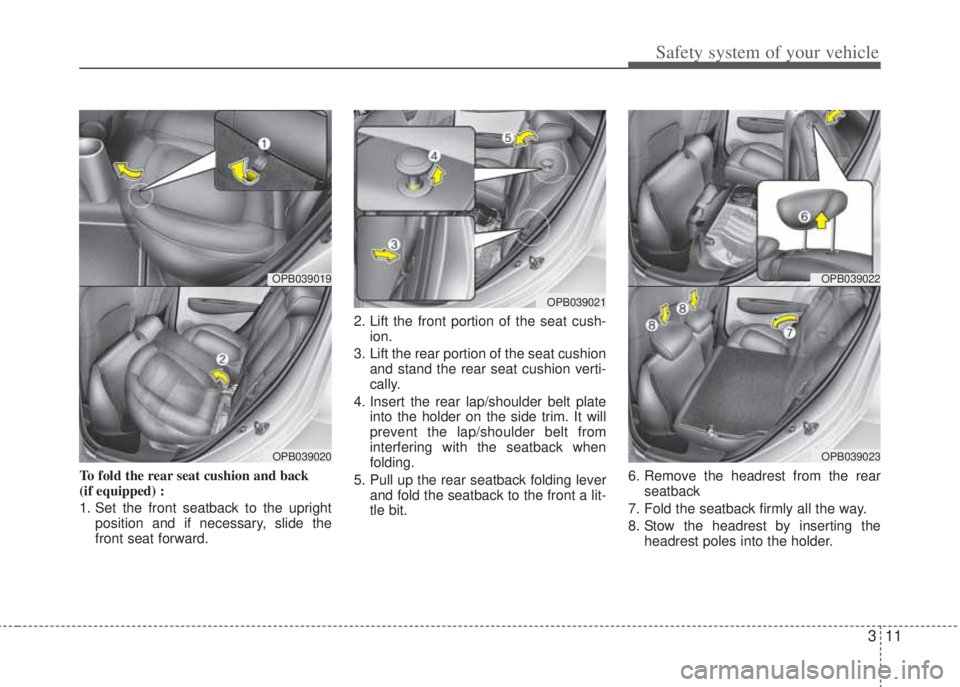 Safety system of your vehicle

1

OPB039019

2

OPB039020

To fold the rear seat cushion and back (if equipped) :

1. Set the front seatback to the upright position and if necessary, slide the front seat forward.

5

4

3

OPB039021

2. Lift the front portion of the seat cushion.

3. Lift the rear portion of the seat cushion and stand the rear seat cushion vertically.

4. Insert the rear lap/shoulder belt plate into the holder on the side trim. It will prevent the lap/shoulder belt from interfering with the seatback when folding.

5. Pull up the rear seatback folding lever and fold the seatback to the front a little bit.

6

OPB039022

8

8

7

OPB039023

6. Remove the headrest from the rear seatback

7. Fold the seatback firmly all the way.

8. Stow the headrest by inserting the headrest poles into the holder.

3 11

carmanualsonline.info